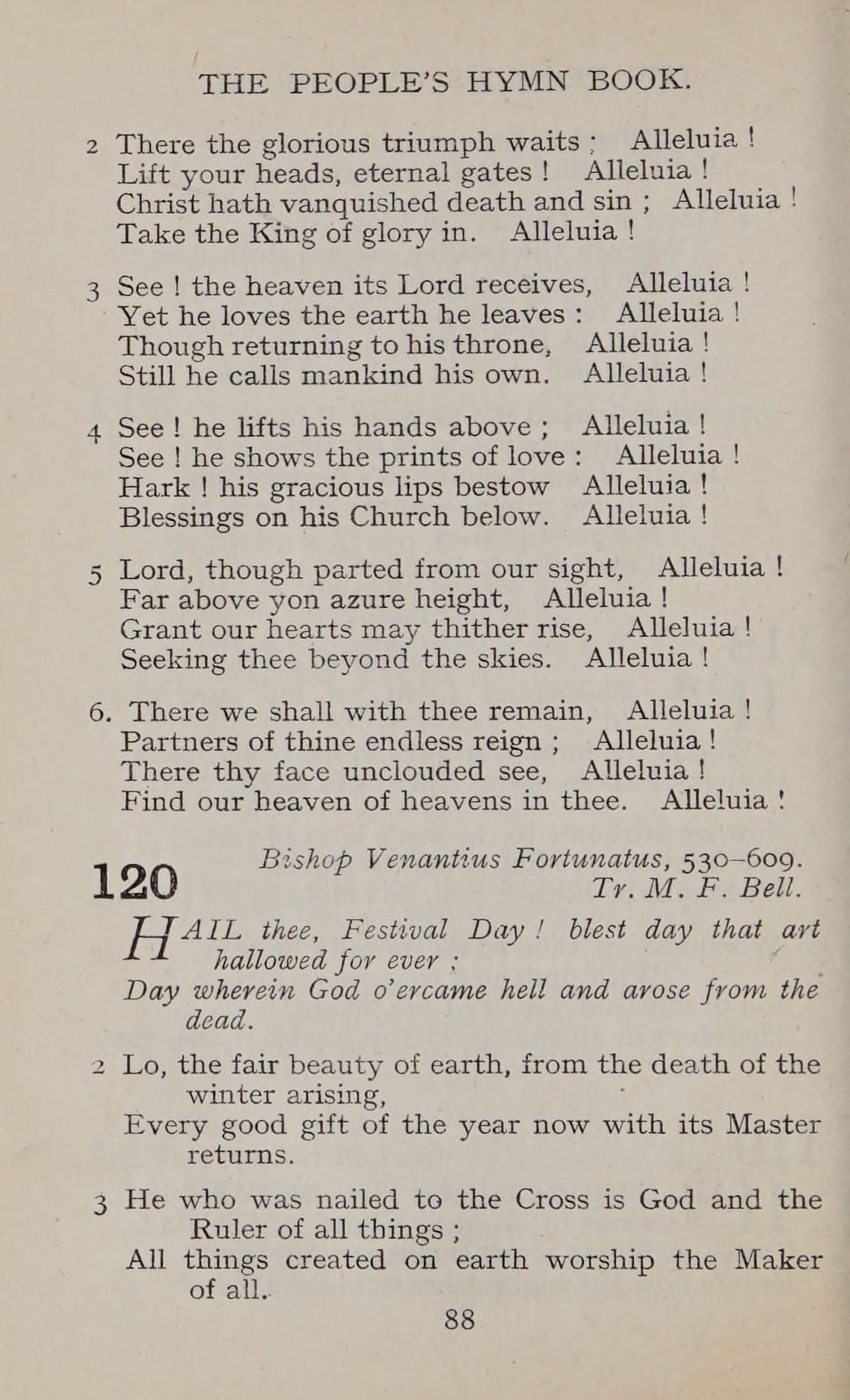 THE PEOPLE'S HYMN BOOK.

2 There the glorious triumph waits ; Alleluia !
Lift your heads, eternal gates ! Alleluia !
Christ hath vanquished death and sin ; Alleluia !
Take the King of glory in. Alleluia !

3 See ! the heaven its Lord receives, Alleluia !
Yet he loves the earth he leaves : Alleluia !
Though returning to his throne, Alleluia !
Still he calls mankind his own. Alleluia !

4 See ! he lifts his hands above ; Alleluia !
See ! he shows the prints of love : Alleluia !
Hark ! his gracious lips bestow Alleluia !
Blessings on his Church below. Alleluia !

5 Lord, though parted from our sight, Alleluia !
Far above yon azure height, Alleluia !
Grant our hearts may thither rise, Alleluia !
Seeking thee beyond the skies. Alleluia !

6. There we shall with thee remain, Alleluia !
Partners of thine endless reign ; Alleluia !
There thy face unclouded see, Alleluia !
Find our heaven of heavens in thee. Alleluia !

120 Bishop Venantius Fortunatus, 530–609.
Tr. M. F. Bell.

HAIL thee, Festival Day ! blest day that art hallowed for ever ;
Day wherein God o'ercame hell and arose from the dead.

2 Lo, the fair beauty of earth, from the death of the winter arising,
Every good gift of the year now with its Master returns.

3 He who was nailed to the Cross is God and the Ruler of all things ;
All things created on earth worship the Maker of all.

88